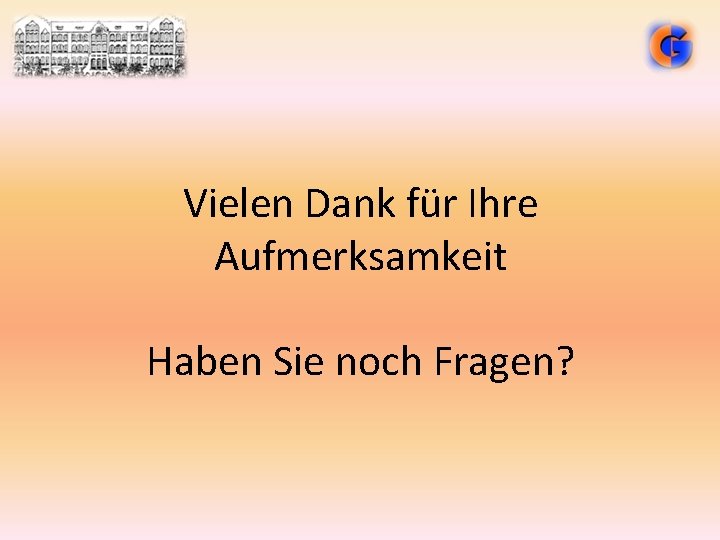 G

Vielen Dank für Ihre Aufmerksamkeit

Haben Sie noch Fragen?